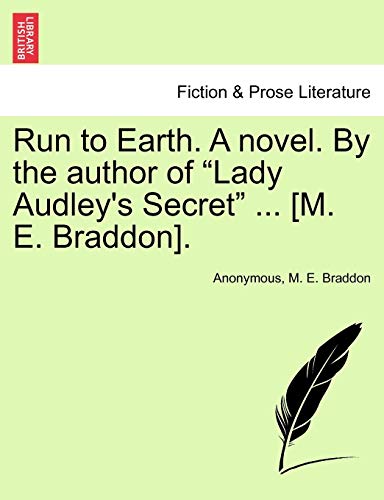 BRITISH LIBRARY

Fiction & Prose Literature

Run to Earth. A novel. By the author of “Lady Audley's Secret” ... [M. E. Braddon].

Anonymous, M. E. Braddon